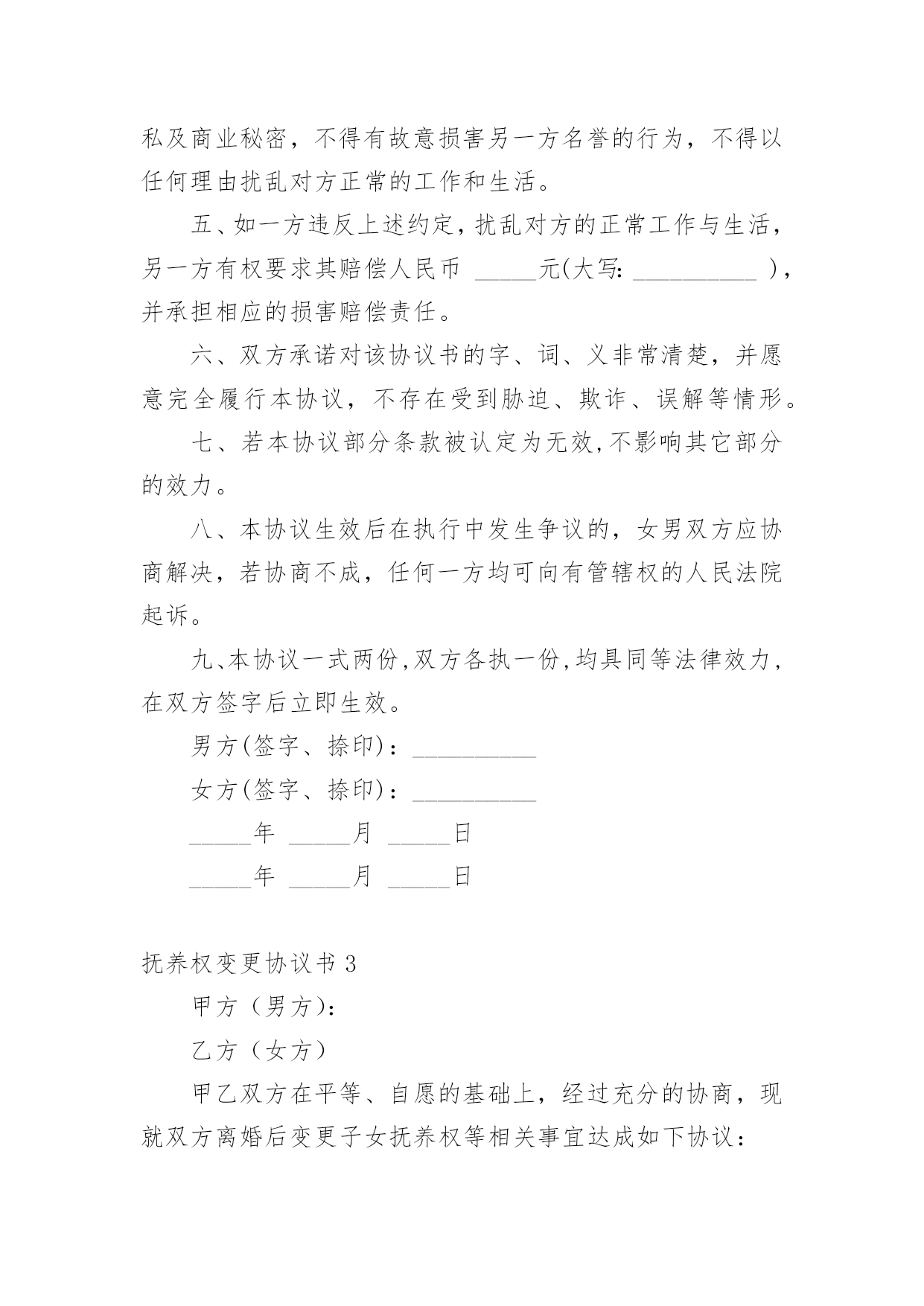 私及商业秘密，不得有故意损害另一方名誉的行为，不得以任何理由扰乱对方正常的工作和生活。

五、如一方违反上述约定，扰乱对方的正常工作与生活，另一方有权要求其赔偿人民币 _____元(大写: __________ )，并承担相应的损害赔偿责任。

六、双方承诺对该协议书的字、词、义非常清楚，并愿意完全履行本协议，不存在受到胁迫、欺诈、误解等情形。

七、若本协议部分条款被认定为无效,不影响其它部分的效力。

八、本协议生效后在执行中发生争议的，女男双方应协商解决，若协商不成，任何一方均可向有管辖权的人民法院起诉。

九、本协议一式两份,双方各执一份,均具同等法律效力，在双方签字后立即生效。

男方(签字、捺印)：__________

女方(签字、捺印)：__________

_____年 _____月 _____日

_____年 _____月 _____日

抚养权变更协议书 3

甲方（男方）:

乙方（女方）

甲乙双方在平等、自愿的基础上，经过充分的协商，现就双方离婚后变更子女抚养权等相关事宜达成如下协议：